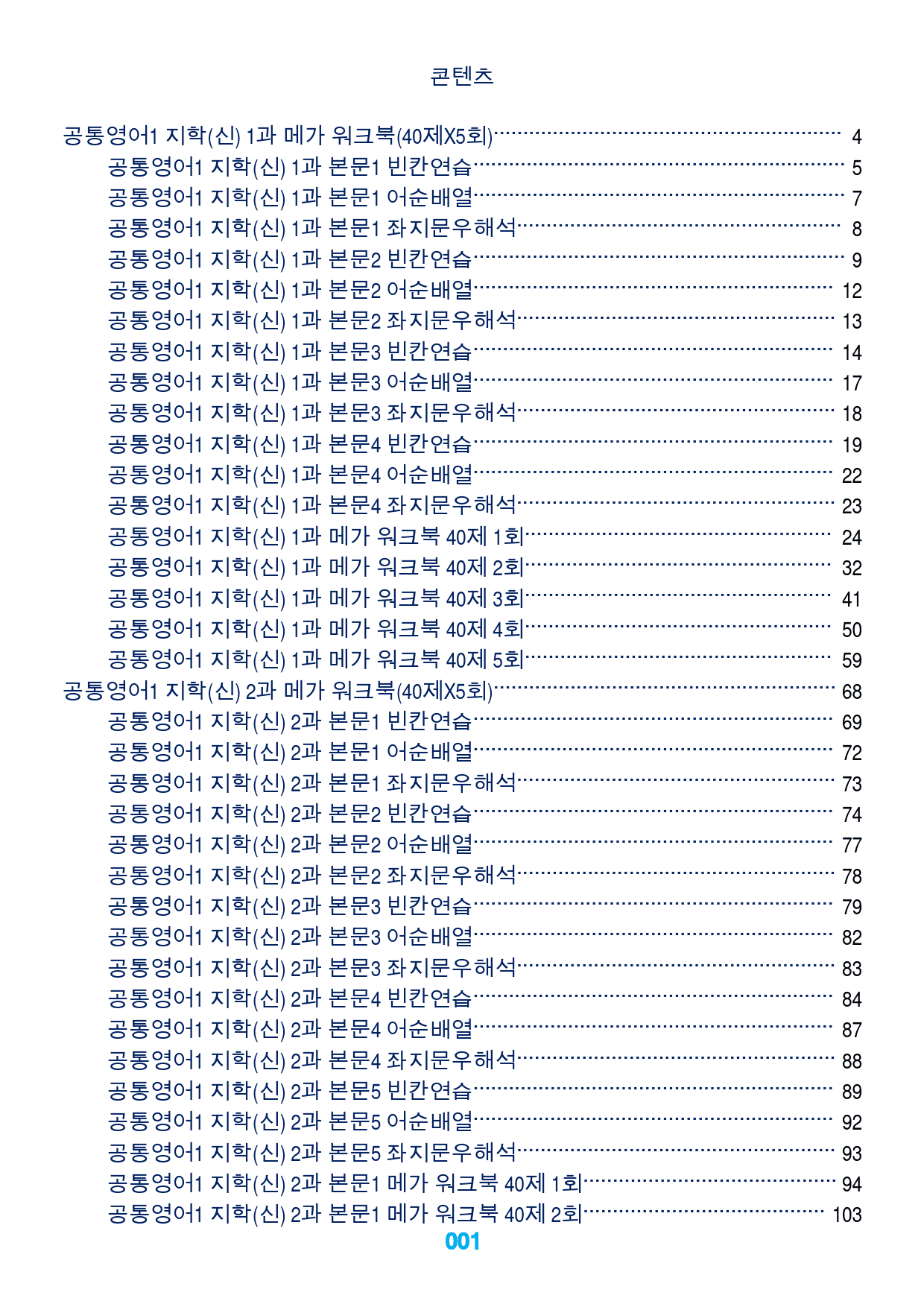 콘텐츠

공통영어1 지학(신) 1과 메가 워크북(40제X5회) 4
공통영어1 지학(신) 1과 본문1 빈칸연습 5
공통영어1 지학(신) 1과 본문1 어순배열 7
공통영어1 지학(신) 1과 본문1 좌지문우해석 8
공통영어1 지학(신) 1과 본문2 빈칸연습 9
공통영어1 지학(신) 1과 본문2 어순배열 12
공통영어1 지학(신) 1과 본문2 좌지문우해석 13
공통영어1 지학(신) 1과 본문3 빈칸연습 14
공통영어1 지학(신) 1과 본문3 어순배열 17
공통영어1 지학(신) 1과 본문3 좌지문우해석 18
공통영어1 지학(신) 1과 본문4 빈칸연습 19
공통영어1 지학(신) 1과 본문4 어순배열 22
공통영어1 지학(신) 1과 본문4 좌지문우해석 23
공통영어1 지학(신) 1과 메가 워크북 40제 1회 24
공통영어1 지학(신) 1과 메가 워크북 40제 2회 32
공통영어1 지학(신) 1과 메가 워크북 40제 3회 41
공통영어1 지학(신) 1과 메가 워크북 40제 4회 50
공통영어1 지학(신) 1과 메가 워크북 40제 5회 59
공통영어1 지학(신) 2과 메가 워크북(40제X5회) 68
공통영어1 지학(신) 2과 본문1 빈칸연습 69
공통영어1 지학(신) 2과 본문1 어순배열 72
공통영어1 지학(신) 2과 본문1 좌지문우해석 73
공통영어1 지학(신) 2과 본문2 빈칸연습 74
공통영어1 지학(신) 2과 본문2 어순배열 77
공통영어1 지학(신) 2과 본문2 좌지문우해석 78
공통영어1 지학(신) 2과 본문3 빈칸연습 79
공통영어1 지학(신) 2과 본문3 어순배열 82
공통영어1 지학(신) 2과 본문3 좌지문우해석 83
공통영어1 지학(신) 2과 본문4 빈칸연습 84
공통영어1 지학(신) 2과 본문4 어순배열 87
공통영어1 지학(신) 2과 본문4 좌지문우해석 88
공통영어1 지학(신) 2과 본문5 빈칸연습 89
공통영어1 지학(신) 2과 본문5 어순배열 92
공통영어1 지학(신) 2과 본문5 좌지문우해석 93
공통영어1 지학(신) 2과 본문1 메가 워크북 40제 1회 94
공통영어1 지학(신) 2과 본문1 메가 워크북 40제 2회 103

001